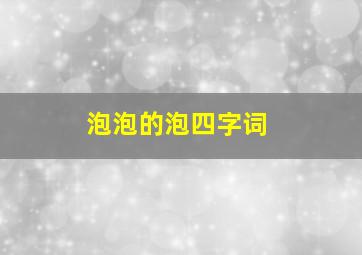 泡泡的泡四字词